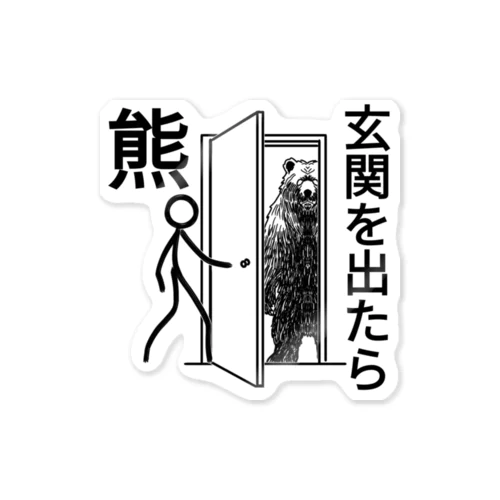 玄関を出たら

熊